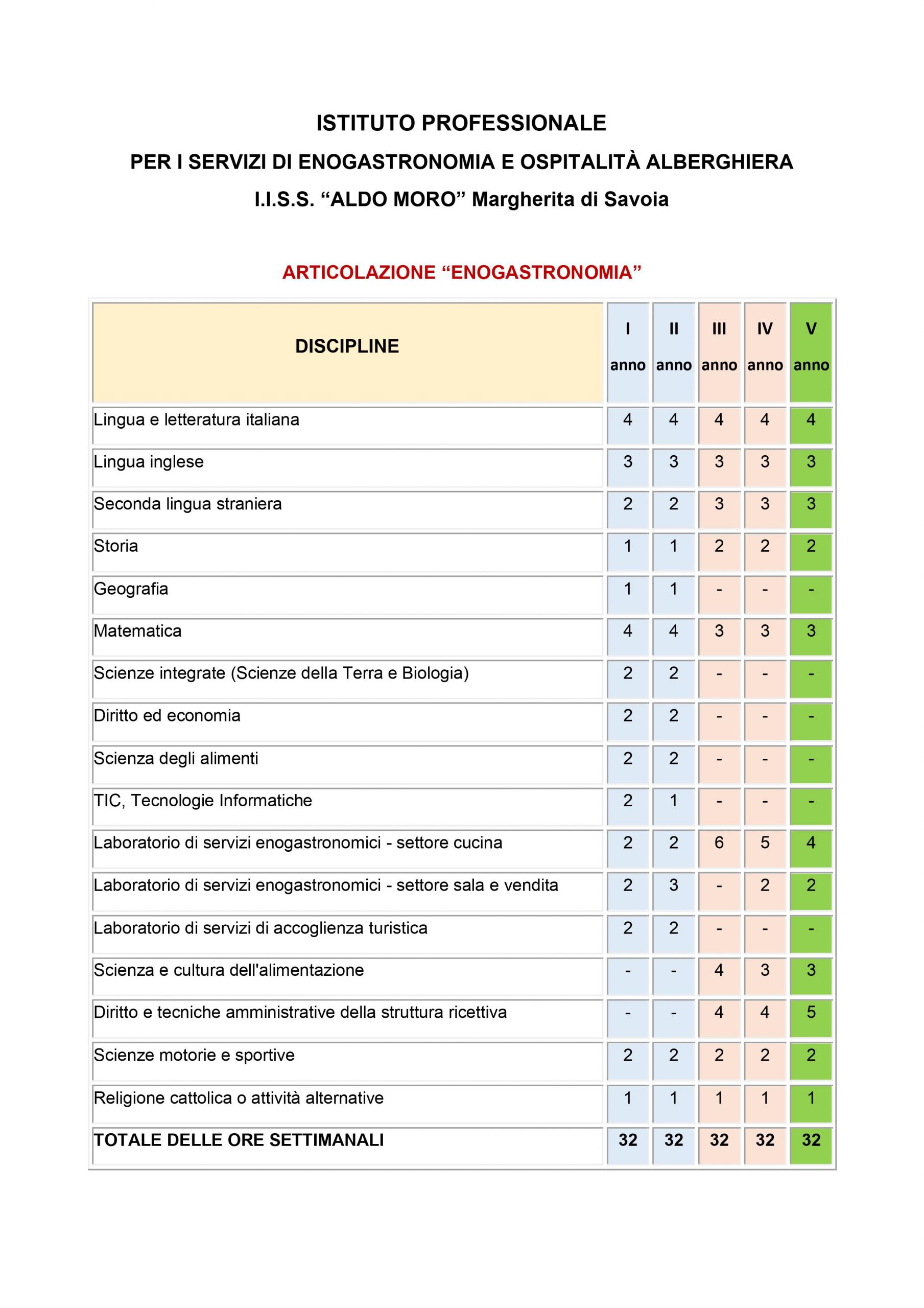 ISTITUTO PROFESSIONALE

PER I SERVIZI DI ENOGASTRONOMIA E OSPITALITÀ ALBERGHIERA

I.I.S.S. “ALDO MORO” Margherita di Savoia

ARTICOLAZIONE “ENOGASTRONOMIA”

| DISCIPLINE | I anno | II anno | III anno | IV anno | V anno |
|---|---|---|---|---|---|
| Lingua e letteratura italiana | 4 | 4 | 4 | 4 | 4 |
| Lingua inglese | 3 | 3 | 3 | 3 | 3 |
| Seconda lingua straniera | 2 | 2 | 3 | 3 | 3 |
| Storia | 1 | 1 | 2 | 2 | 2 |
| Geografia | 1 | 1 | - | - | - |
| Matematica | 4 | 4 | 3 | 3 | 3 |
| Scienze integrate (Scienze della Terra e Biologia) | 2 | 2 | - | - | - |
| Diritto ed economia | 2 | 2 | - | - | - |
| Scienza degli alimenti | 2 | 2 | - | - | - |
| TIC, Tecnologie Informatiche | 2 | 1 | - | - | - |
| Laboratorio di servizi enogastronomici - settore cucina | 2 | 2 | 6 | 5 | 4 |
| Laboratorio di servizi enogastronomici - settore sala e vendita | 2 | 3 | - | 2 | 2 |
| Laboratorio di servizi di accoglienza turistica | 2 | 2 | - | - | - |
| Scienza e cultura dell'alimentazione | - | - | 4 | 3 | 3 |
| Diritto e tecniche amministrative della struttura ricettiva | - | - | 4 | 4 | 5 |
| Scienze motorie e sportive | 2 | 2 | 2 | 2 | 2 |
| Religione cattolica o attività alternative | 1 | 1 | 1 | 1 | 1 |
| TOTALE DELLE ORE SETTIMANALI | 32 | 32 | 32 | 32 | 32 |